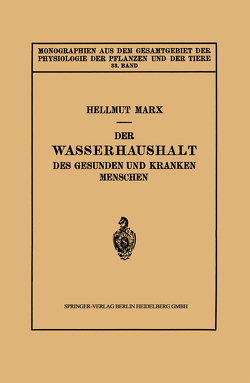 MONOGRAPHIEN AUS DEM GESAMTGEBIET DER PHYSIOLOGIE DER PFLANZEN UND DER TIERE
33. BAND

HELLMUT MARX

DER
WASSERHAUSHALT
DES GESUNDEN UND KRANKEN MENSCHEN

SPRINGER-VERLAG BERLIN HEIDELBERG GMBH